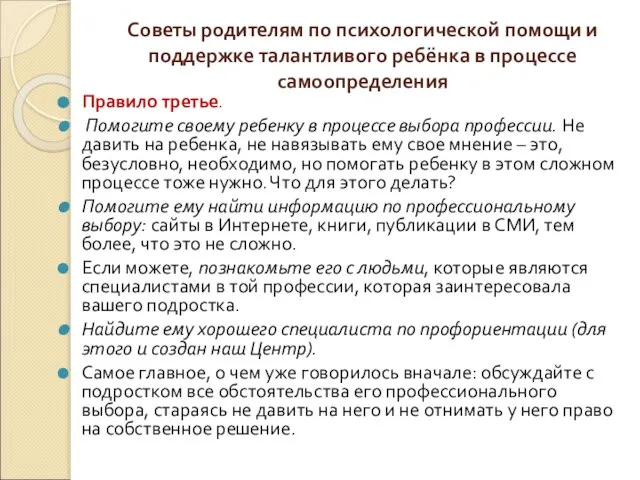 Советы родителям по психологической помощи и поддержке талантливого ребёнка в процессе самоопределения

Правило третье.

Помогите своему ребенку в процессе выбора профессии. Не давить на ребенка, не навязывать ему свое мнение – это, безусловно, необходимо, но помогать ребенку в этом сложном процессе тоже нужно. Что для этого делать?

Помогите ему найти информацию по профессиональному выбору: сайты в Интернете, книги, публикации в СМИ, тем более, что это не сложно.

Если можете, познакомьте его с людьми, которые являются специалистами в той профессии, которая заинтересовала вашего подростка.

Найдите ему хорошего специалиста по профориентации (для этого и создан наш Центр).

Самое главное, о чем уже говорилось вначале: обсуждайте с подростком все обстоятельства его профессионального выбора, стараясь не давить на него и не отнимать у него право на собственное решение.